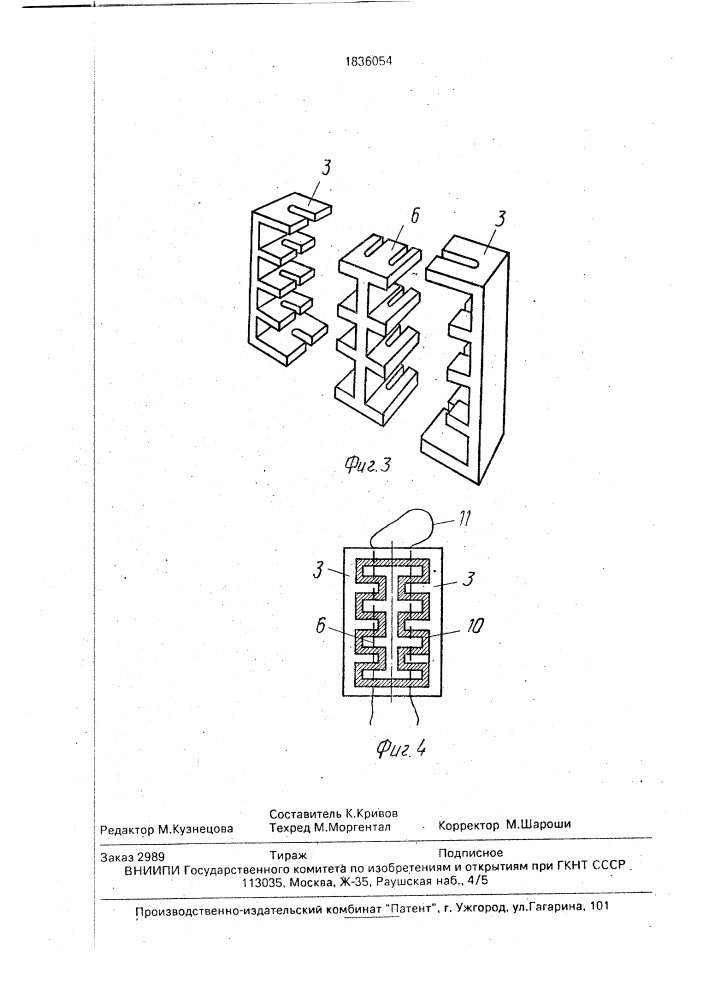 1836054

3

6

3

Фиг.3

11

3

3

6

10

Фиг.4

Редактор М.Кузнецова

Составитель К.Кривов
Техред М.Моргентал

Корректор М.Шароши

Заказ 2989

Тираж

Подписное

ВНИИПИ Государственного комитета по изобретениям и открытиям при ГКНТ СССР
113035, Москва, Ж-35, Раушская наб., 4/5

Производственно-издательский комбинат "Патент", г. Ужгород, ул.Гагарина, 101